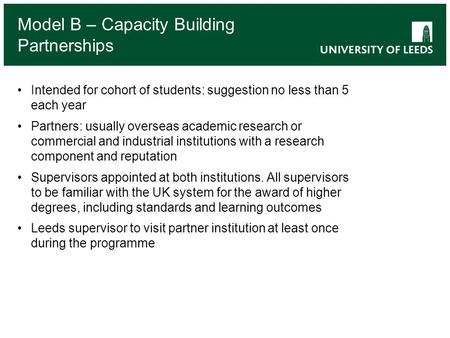 Model B – Capacity Building Partnerships

UNIVERSITY OF LEEDS

• Intended for cohort of students: suggestion no less than 5 each year
• Partners: usually overseas academic research or commercial and industrial institutions with a research component and reputation
• Supervisors appointed at both institutions. All supervisors to be familiar with the UK system for the award of higher degrees, including standards and learning outcomes
• Leeds supervisor to visit partner institution at least once during the programme